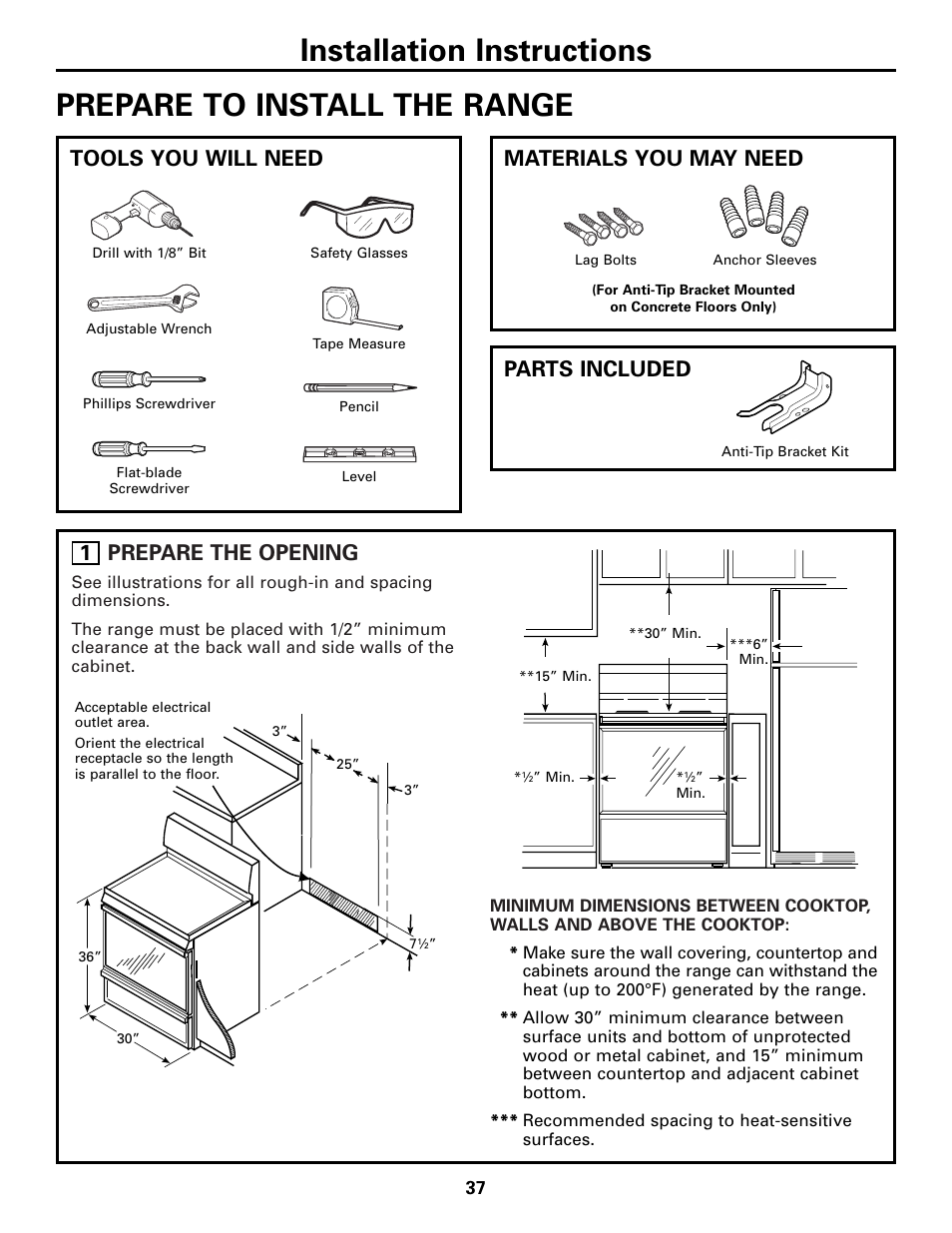 Installation Instructions

PREPARE TO INSTALL THE RANGE

TOOLS YOU WILL NEED

Drill with 1/8″ Bit

Safety Glasses

Adjustable Wrench

Tape Measure

Phillips Screwdriver

Pencil

Flat-blade Screwdriver

Level

MATERIALS YOU MAY NEED

Lag Bolts

Anchor Sleeves

(For Anti-Tip Bracket Mounted on Concrete Floors Only)

PARTS INCLUDED

Anti-Tip Bracket Kit

1 PREPARE THE OPENING

See illustrations for all rough-in and spacing dimensions.

The range must be placed with 1/2″ minimum clearance at the back wall and side walls of the cabinet.

Acceptable electrical outlet area.

Orient the electrical receptacle so the length is parallel to the floor.

3″

25″

3″

7½″

36″

30″

**30″ Min.

***6″ Min.

**15″ Min.

*½″ Min.

*½″ Min.

MINIMUM DIMENSIONS BETWEEN COOKTOP, WALLS AND ABOVE THE COOKTOP:

* Make sure the wall covering, countertop and cabinets around the range can withstand the heat (up to 200°F) generated by the range.

** Allow 30″ minimum clearance between surface units and bottom of unprotected wood or metal cabinet, and 15″ minimum between countertop and adjacent cabinet bottom.

*** Recommended spacing to heat-sensitive surfaces.

37